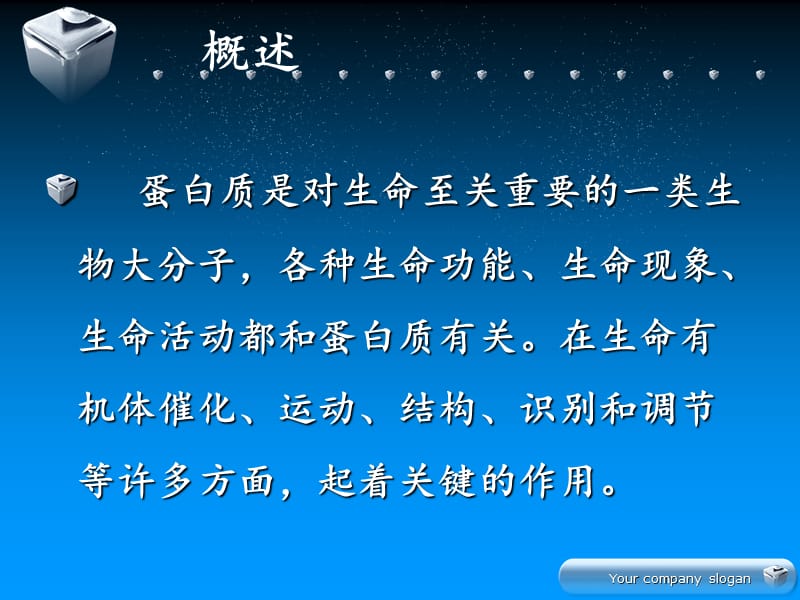 概述

蛋白质是对生命至关重要的一类生物大分子，各种生命功能、生命现象、生命活动都和蛋白质有关。在生命有机体催化、运动、结构、识别和调节等许多方面，起着关键的作用。

Your company slogan